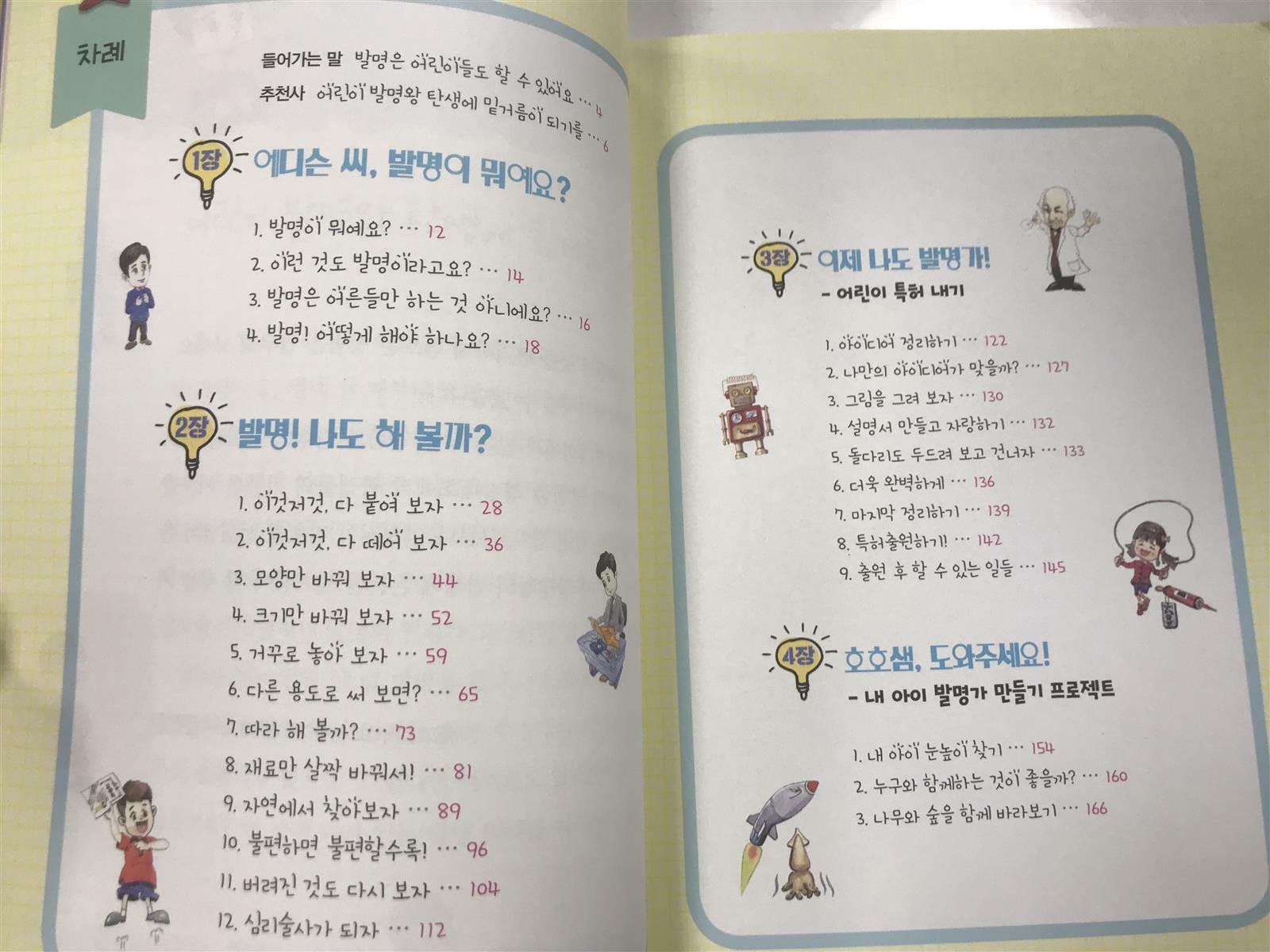 차례

들어가는 말 발명은 어린이들도 할 수 있어요 … 4
추천사 어린이 발명왕 탄생에 밑거름이 되기를 … 6

1장 에디슨 씨, 발명이 뭐예요?

1. 발명이 뭐예요? … 12
2. 이런 것도 발명이라고요? … 14
3. 발명은 어른들만 하는 것 아니에요? … 16
4. 발명! 어떻게 해야 하나요? … 18

2장 발명! 나도 해 볼까?

1. 이것저것, 다 붙여 보자 … 28
2. 이것저것, 다 떼어 보자 … 36
3. 모양만 바꿔 보자 … 44
4. 크기만 바꿔 보자 … 52
5. 거꾸로 놓아 보자 … 59
6. 다른 용도로 써 보면? … 65
7. 따라 해 볼까? … 73
8. 재료만 살짝 바꿔서! … 81
9. 자연에서 찾아보자 … 89
10. 불편하면 불편할수록! … 96
11. 버려진 것도 다시 보자 … 104
12. 심리술사가 되자 … 112

3장 이제 나도 발명가!
- 어린이 특허 내기

1. 아이디어 정리하기 … 122
2. 나만의 아이디어가 맞을까? … 127
3. 그림을 그려 보자 … 130
4. 설명서 만들고 자랑하기 … 132
5. 돌다리도 두드려 보고 건너자 … 133
6. 더욱 완벽하게 … 136
7. 마지막 정리하기 … 139
8. 특허출원하기! … 142
9. 출원 후 할 수 있는 일들 … 145

4장 호호샘, 도와주세요!
- 내 아이 발명가 만들기 프로젝트

1. 내 아이 눈높이 찾기 … 154
2. 누구와 함께하는 것이 좋을까? … 160
3. 나무와 숲을 함께 바라보기 … 166